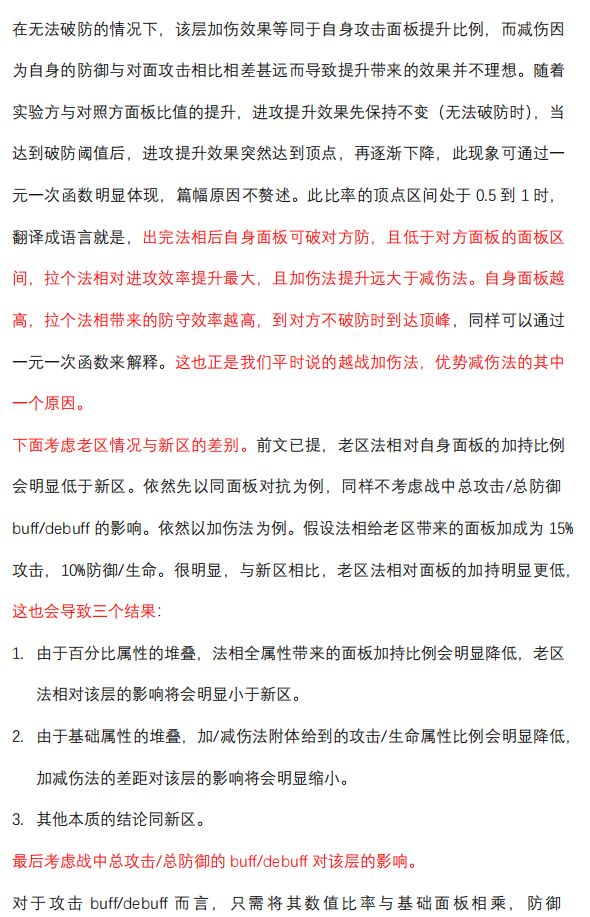 在无法破防的情况下，该层加伤效果等同于自身攻击面板提升比例，而减伤因为自身的防御与对面攻击相比相差甚远而导致提升带来的效果并不理想。随着实验方与对照方面板比值的提升，进攻提升效果先保持不变（无法破防时），当达到破防阈值后，进攻提升效果突然达到顶点，再逐渐下降，此现象可通过一元一次函数明显体现，篇幅原因不赘述。此比率的顶点区间处于 0.5 到 1 时，翻译成语言就是，出完法相后自身面板可破对方防，且低于对方面板的面板区间，拉个法相对进攻效率提升最大，且加伤法提升远大于减伤法。自身面板越高，拉个法相带来的防守效率越高，到对方不破防时到达顶峰，同样可以通过一元一次函数来解释。这也正是我们平时说的越战加伤法，优势减伤法的其中一个原因。

下面考虑老区情况与新区的差别。前文已提，老区法相对自身面板的加持比例会明显低于新区。依然先以同面板对抗为例，同样不考虑战中总攻击/总防御 buff/debuff 的影响。依然以加伤法为例。假设法相给老区带来的面板加成为 15%攻击，10%防御/生命。很明显，与新区相比，老区法相对面板的加持明显更低，这也会导致三个结果：

1. 由于百分比属性的堆叠，法相全属性带来的面板加持比例会明显降低，老区法相对该层的影响将会明显小于新区。

2. 由于基础属性的堆叠，加/减伤法附体给到的攻击/生命属性比例会明显降低，加减伤法的差距对该层的影响将会明显缩小。

3. 其他本质的结论同新区。

最后考虑战中总攻击/总防御的 buff/debuff 对该层的影响。

对于攻击 buff/debuff 而言，只需将其数值比率与基础面板相乘，防御